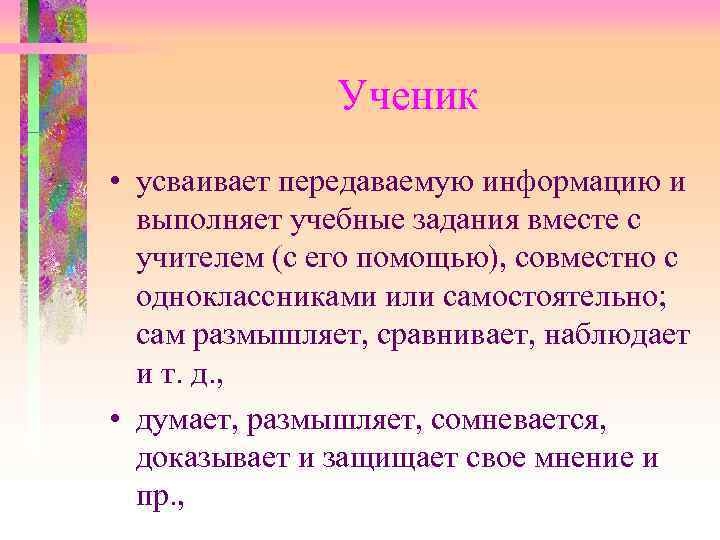 Ученик

• усваивает передаваемую информацию и выполняет учебные задания вместе с учителем (с его помощью), совместно с одноклассниками или самостоятельно; сам размышляет, сравнивает, наблюдает и т. д.,

• думает, размышляет, сомневается, доказывает и защищает свое мнение и пр.,